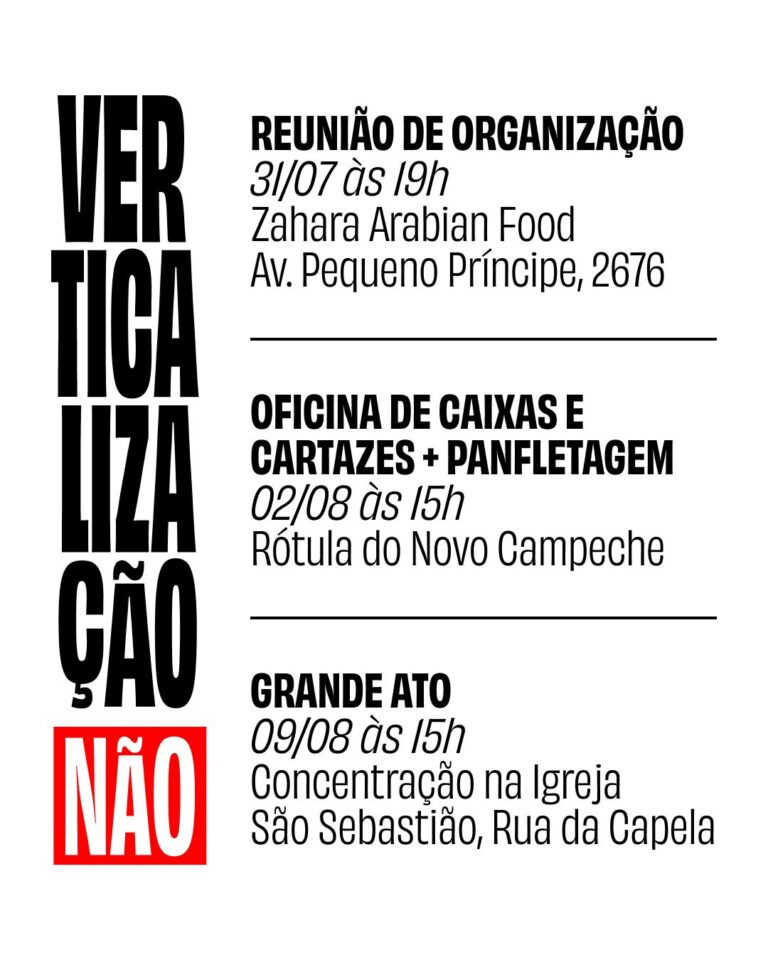 VER
TICA
LIZA
ÇÃO
NÃO

REUNIÃO DE ORGANIZAÇÃO
31/07 às 19h
Zahara Arabian Food
Av. Pequeno Príncipe, 2676

OFICINA DE CAIXAS E CARTAZES + PANFLETAGEM
02/08 às 15h
Rótula do Novo Campeche

GRANDE ATO
09/08 às 15h
Concentração na Igreja São Sebastião, Rua da Capela